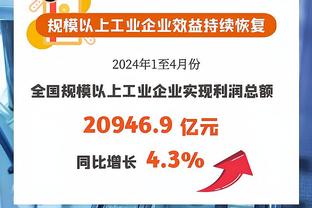 规模以上工业企业效益持续恢复

2024年1至4月份

全国规模以上工业企业实现利润总额

20946.9 亿元

同比增长 4.3%